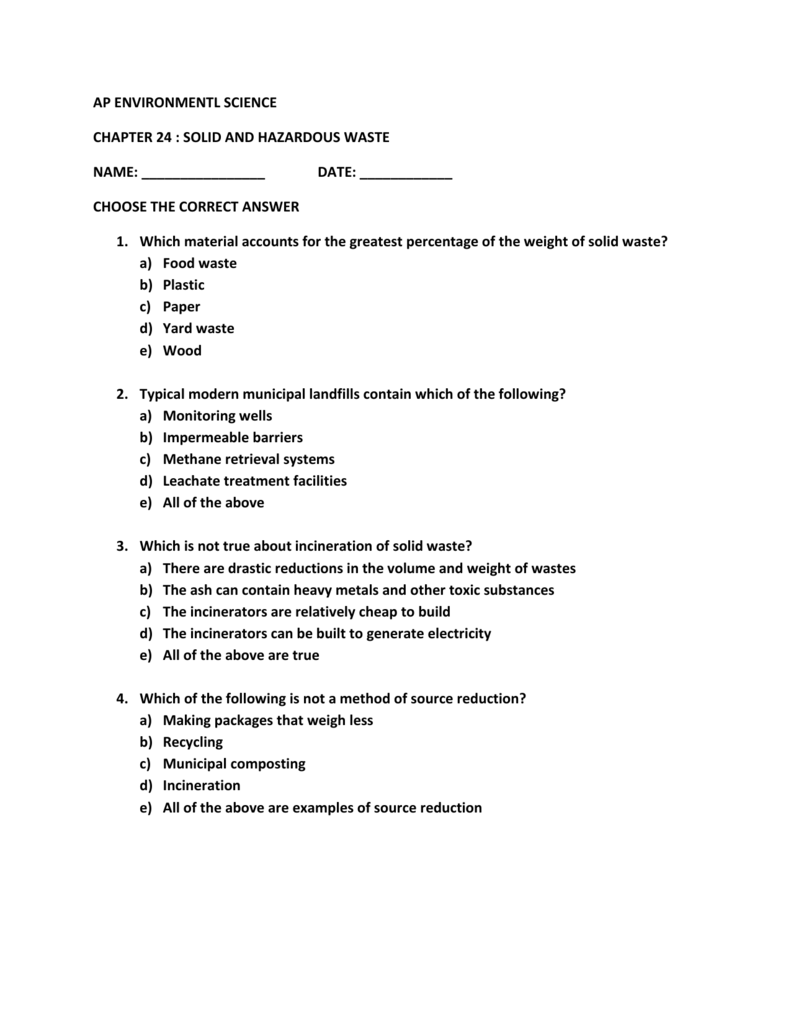 AP ENVIRONMENTL SCIENCE

CHAPTER 24 : SOLID AND HAZARDOUS WASTE

NAME: ________________ DATE: ____________

CHOOSE THE CORRECT ANSWER

1. Which material accounts for the greatest percentage of the weight of solid waste?
a) Food waste
b) Plastic
c) Paper
d) Yard waste
e) Wood

2. Typical modern municipal landfills contain which of the following?
a) Monitoring wells
b) Impermeable barriers
c) Methane retrieval systems
d) Leachate treatment facilities
e) All of the above

3. Which is not true about incineration of solid waste?
a) There are drastic reductions in the volume and weight of wastes
b) The ash can contain heavy metals and other toxic substances
c) The incinerators are relatively cheap to build
d) The incinerators can be built to generate electricity
e) All of the above are true

4. Which of the following is not a method of source reduction?
a) Making packages that weigh less
b) Recycling
c) Municipal composting
d) Incineration
e) All of the above are examples of source reduction